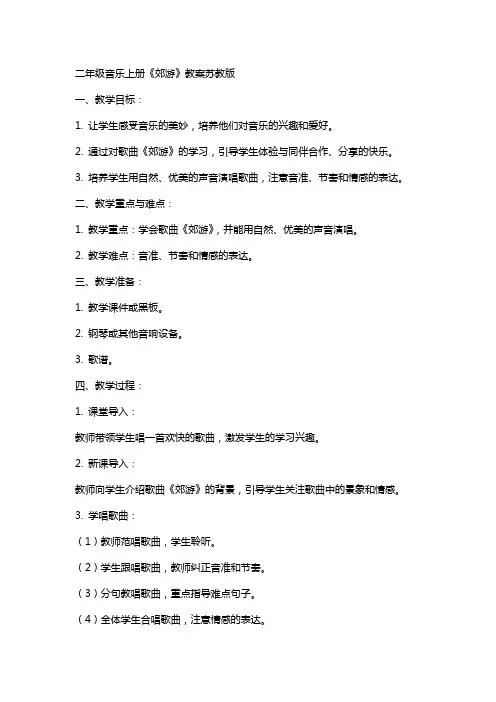 二年级音乐上册《郊游》教案苏教版

一、教学目标：

1. 让学生感受音乐的美妙，培养他们对音乐的兴趣和爱好。

2. 通过对歌曲《郊游》的学习，引导学生体验与同伴合作、分享的快乐。

3. 培养学生用自然、优美的声音演唱歌曲，注意音准、节奏和情感的表达。

二、教学重点与难点：

1. 教学重点：学会歌曲《郊游》，并能用自然、优美的声音演唱。

2. 教学难点：音准、节奏和情感的表达。

三、教学准备：

1. 教学课件或黑板。

2. 钢琴或其他音响设备。

3. 歌谱。

四、教学过程：

1. 课堂导入：

教师带领学生唱一首欢快的歌曲，激发学生的学习兴趣。

2. 新课导入：

教师向学生介绍歌曲《郊游》的背景，引导学生关注歌曲中的景象和情感。

3. 学唱歌曲：

（1）教师范唱歌曲，学生聆听。

（2）学生跟唱歌曲，教师纠正音准和节奏。

（3）分句教唱歌曲，重点指导难点句子。

（4）全体学生合唱歌曲，注意情感的表达。